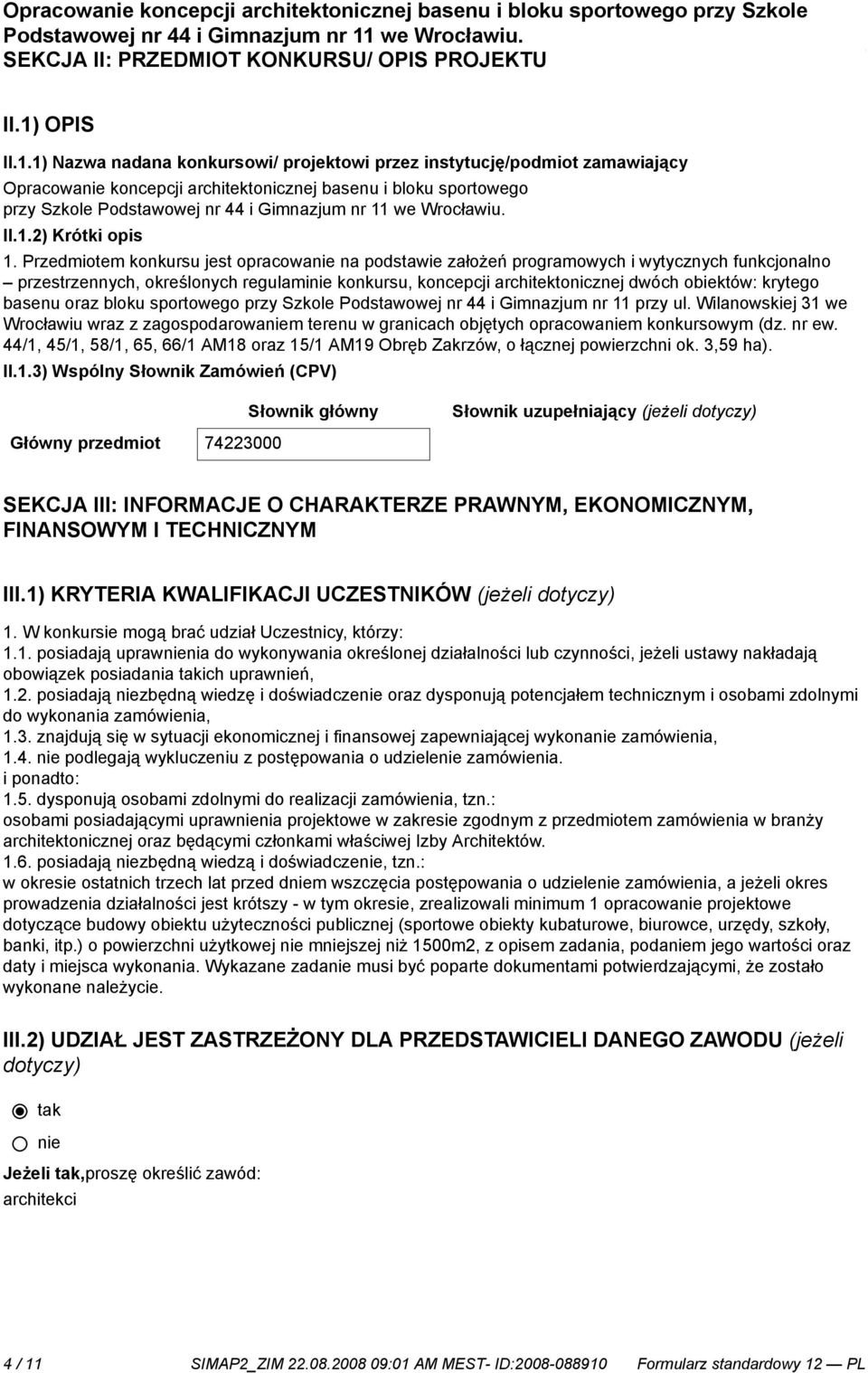 Opracowanie koncepcji architektonicznej basenu i bloku sportowego przy Szkole Podstawowej nr 44 i Gimnazjum nr 11 we Wrocławiu.
SEKCJA II: PRZEDMIOT KONKURSU/ OPIS PROJEKTU

II.1) OPIS

II.1.1) Nazwa nadana konkursowi/ projektowi przez instytucję/podmiot zamawiający
Opracowanie koncepcji architektonicznej basenu i bloku sportowego przy Szkole Podstawowej nr 44 i Gimnazjum nr 11 we Wrocławiu.

II.1.2) Krótki opis
1. Przedmiotem konkursu jest opracowanie na podstawie założeń programowych i wytycznych funkcjonalno – przestrzennych, określonych regulaminie konkursu, koncepcji architektonicznej dwóch obiektów: krytego basenu oraz bloku sportowego przy Szkole Podstawowej nr 44 i Gimnazjum nr 11 przy ul. Wilanowskiej 31 we Wrocławiu wraz z zagospodarowaniem terenu w granicach objętych opracowaniem konkursowym (dz. nr ew. 44/1, 45/1, 58/1, 65, 66/1 AM18 oraz 15/1 AM19 Obręb Zakrzów, o łącznej powierzchni ok. 3,59 ha).

II.1.3) Wspólny Słownik Zamówień (CPV)

| | Słownik główny | Słownik uzupełniający (jeżeli dotyczy) |
|---|---|---|
| Główny przedmiot | 74223000 | |

SEKCJA III: INFORMACJE O CHARAKTERZE PRAWNYM, EKONOMICZNYM, FINANSOWYM I TECHNICZNYM

III.1) KRYTERIA KWALIFIKACJI UCZESTNIKÓW (jeżeli dotyczy)
1. W konkursie mogą brać udział Uczestnicy, którzy:
1.1. posiadają uprawnienia do wykonywania określonej działalności lub czynności, jeżeli ustawy nakładają obowiązek posiadania takich uprawnień,
1.2. posiadają niezbędną wiedzę i doświadczenie oraz dysponują potencjałem technicznym i osobami zdolnymi do wykonania zamówienia,
1.3. znajdują się w sytuacji ekonomicznej i finansowej zapewniającej wykonanie zamówienia,
1.4. nie podlegają wykluczeniu z postępowania o udzielenie zamówienia.
i ponadto:
1.5. dysponują osobami zdolnymi do realizacji zamówienia, tzn.:
osobami posiadającymi uprawnienia projektowe w zakresie zgodnym z przedmiotem zamówienia w branży architektonicznej oraz będącymi członkami właściwej Izby Architektów.
1.6. posiadają niezbędną wiedzą i doświadczenie, tzn.:
w okresie ostatnich trzech lat przed dniem wszczęcia postępowania o udzielenie zamówienia, a jeżeli okres prowadzenia działalności jest krótszy - w tym okresie, zrealizowali minimum 1 opracowanie projektowe dotyczące budowy obiektu użyteczności publicznej (sportowe obiekty kubaturowe, biurowce, urzędy, szkoły, banki, itp.) o powierzchni użytkowej nie mniejszej niż 1500m2, z opisem zadania, podaniem jego wartości oraz daty i miejsca wykonania. Wykazane zadanie musi być poparte dokumentami potwierdzającymi, że zostało wykonane należycie.

III.2) UDZIAŁ JEST ZASTRZEŻONY DLA PRZEDSTAWICIELI DANEGO ZAWODU (jeżeli dotyczy)

tak
nie

Jeżeli tak,proszę określić zawód:
architekci

4 / 11 SIMAP2_ZIM 22.08.2008 09:01 AM MEST- ID:2008-088910 Formularz standardowy 12 — PL